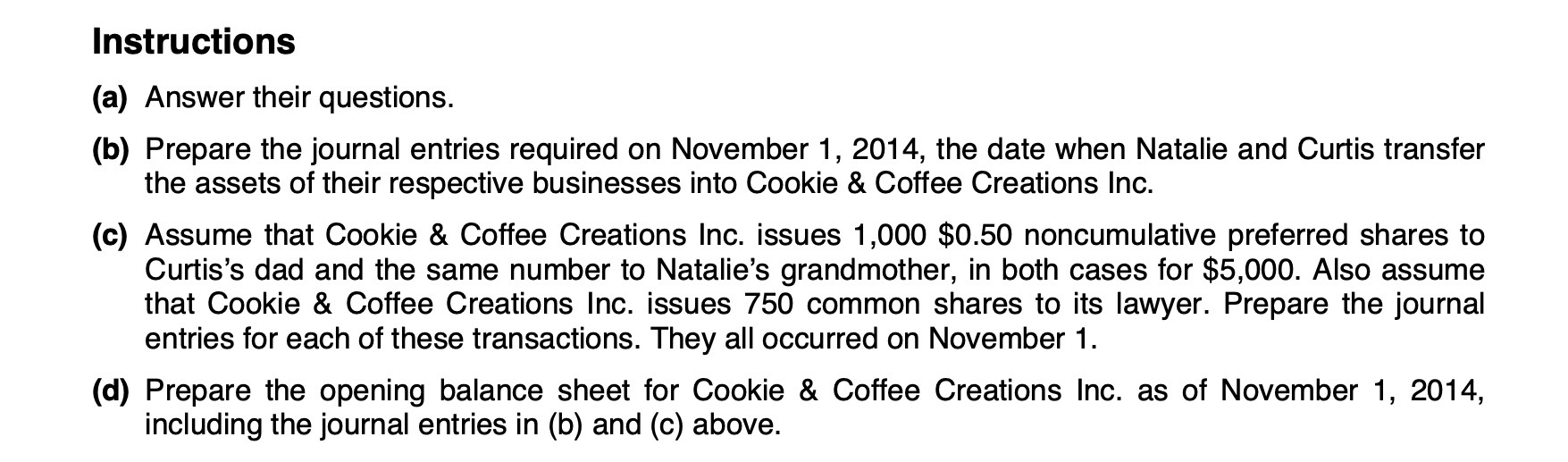 Instructions

(a) Answer their questions.

(b) Prepare the journal entries required on November 1, 2014, the date when Natalie and Curtis transfer the assets of their respective businesses into Cookie & Coffee Creations Inc.

(c) Assume that Cookie & Coffee Creations Inc. issues 1,000 \$0.50 noncumulative preferred shares to Curtis's dad and the same number to Natalie's grandmother, in both cases for \$5,000. Also assume that Cookie & Coffee Creations Inc. issues 750 common shares to its lawyer. Prepare the journal entries for each of these transactions. They all occurred on November 1.

(d) Prepare the opening balance sheet for Cookie & Coffee Creations Inc. as of November 1, 2014, including the journal entries in (b) and (c) above.